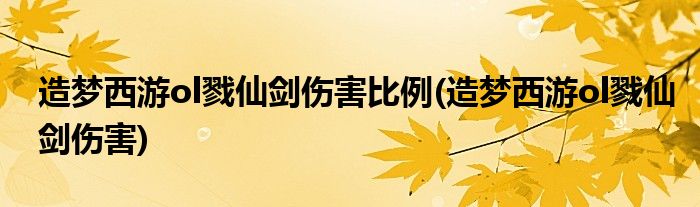 造梦西游ol戮仙剑伤害比例(造梦西游ol戮仙剑伤害)